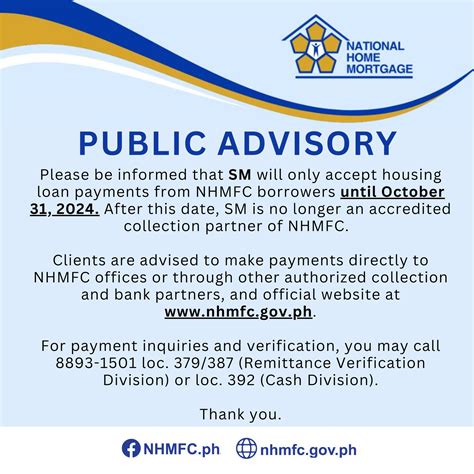 NATIONAL HOME MORTGAGE

PUBLIC ADVISORY

Please be informed that SM will only accept housing loan payments from NHMFC borrowers until October 31, 2024. After this date, SM is no longer an accredited collection partner of NHMFC.

Clients are advised to make payments directly to NHMFC offices or through other authorized collection and bank partners, and official website at www.nhmfc.gov.ph.

For payment inquiries and verification, you may call 8893-1501 loc. 379/387 (Remittance Verification Division) or loc. 392 (Cash Division).

Thank you.

NHMFC.ph nhmfc.gov.ph